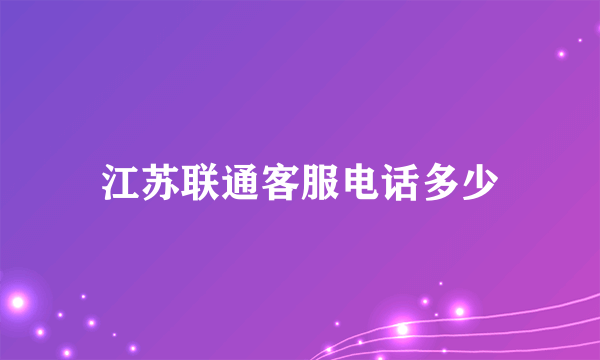 江苏联通客服电话多少